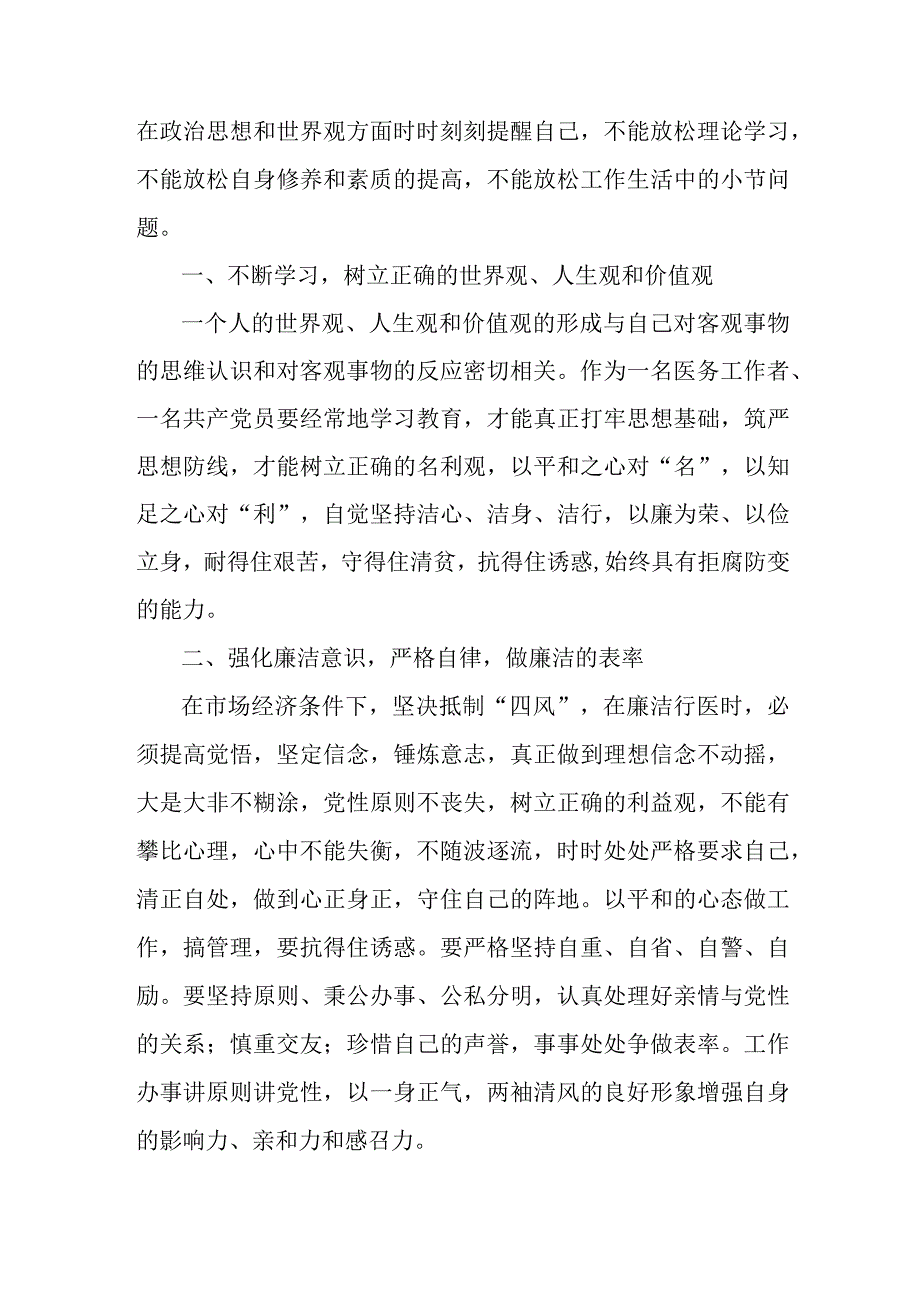 在政治思想和世界观方面时时刻刻提醒自己，不能放松理论学习，不能放松自身修养和素质的提高，不能放松工作生活中的小节问题。

一、不断学习，树立正确的世界观、人生观和价值观

一个人的世界观、人生观和价值观的形成与自己对客观事物的思维认识和对客观事物的反应密切相关。作为一名医务工作者、一名共产党员要经常地学习教育，才能真正打牢思想基础，筑严思想防线，才能树立正确的名利观，以平和之心对“名”，以知足之心对“利”，自觉坚持洁心、洁身、洁行，以廉为荣、以俭立身，耐得住艰苦，守得住清贫，抗得住诱惑,始终具有拒腐防变的能力。

二、强化廉洁意识，严格自律，做廉洁的表率

在市场经济条件下，坚决抵制“四风”，在廉洁行医时，必须提高觉悟，坚定信念，锤炼意志，真正做到理想信念不动摇，大是大非不糊涂，党性原则不丧失，树立正确的利益观，不能有攀比心理，心中不能失衡，不随波逐流，时时处处严格要求自己，清正自处，做到心正身正，守住自己的阵地。以平和的心态做工作，搞管理，要抗得住诱惑。要严格坚持自重、自省、自警、自励。要坚持原则、秉公办事、公私分明，认真处理好亲情与党性的关系；慎重交友；珍惜自己的声誉，事事处处争做表率。工作办事讲原则讲党性，以一身正气，两袖清风的良好形象增强自身的影响力、亲和力和感召力。